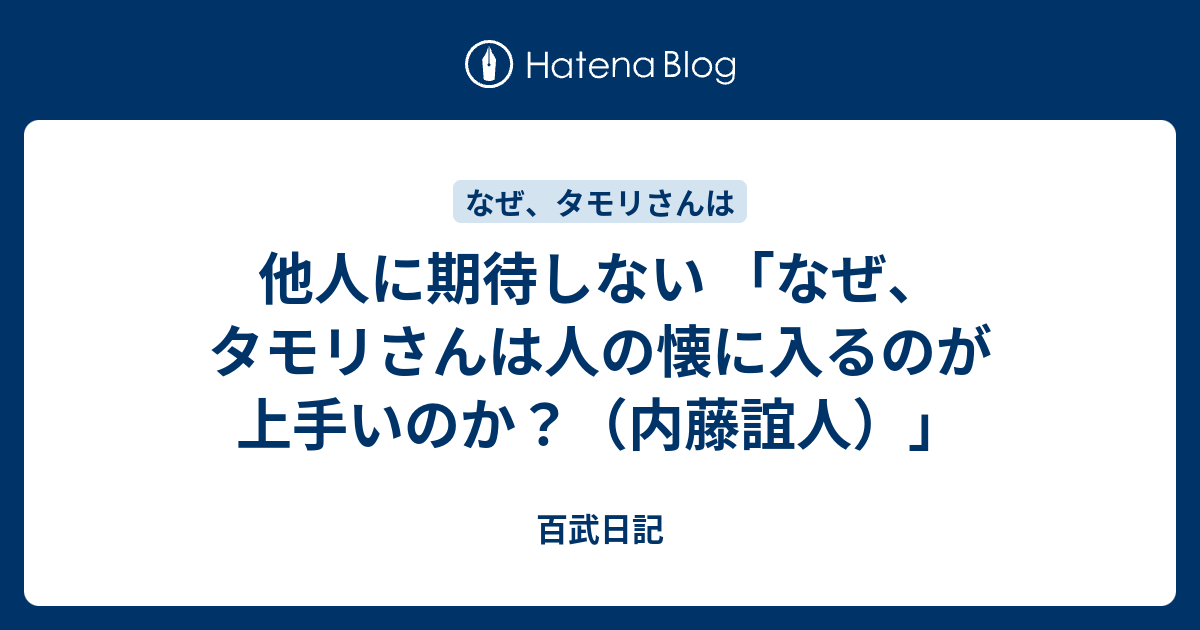 Hatena Blog

なぜ、タモリさんは

他人に期待しない 「なぜ、タモリさんは人の懐に入るのが上手いのか？（内藤誼人）」

百武日記